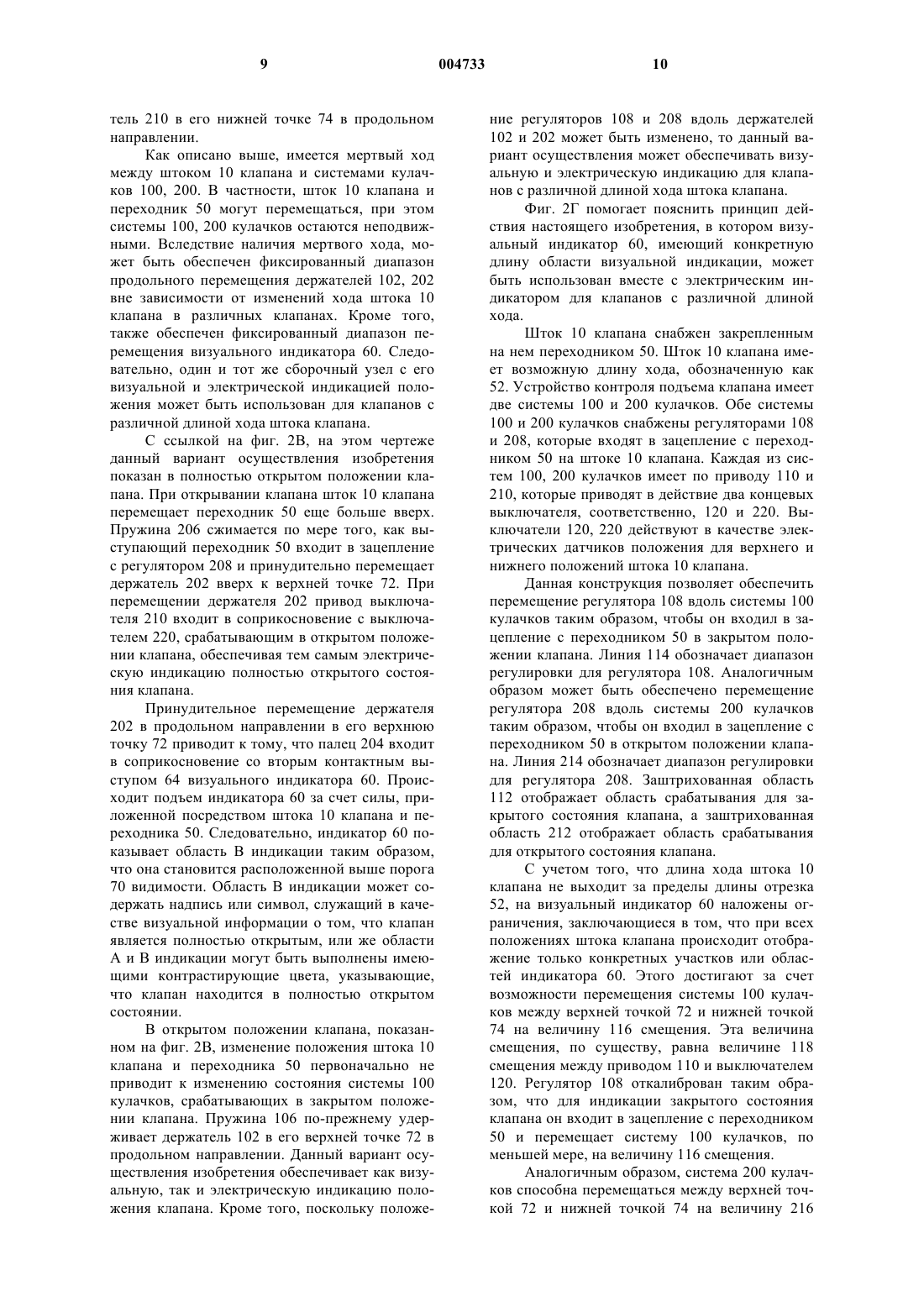 9 004733 10

тель 210 в его нижней точке 74 в продольном направлении.

Как описано выше, имеется мертвый ход между штоком 10 клапана и системами кулачков 100, 200. В частности, шток 10 клапана и переходник 50 могут перемещаться, при этом системы 100, 200 кулачков остаются неподвижными. Вследствие наличия мертвого хода, может быть обеспечен фиксированный диапазон продольного перемещения держателей 102, 202 вне зависимости от изменений хода штока 10 клапана в различных клапанах. Кроме того, также обеспечен фиксированный диапазон перемещения визуального индикатора 60. Следовательно, один и тот же сборочный узел с его визуальной и электрической индикацией положения может быть использован для клапанов с различной длиной хода штока клапана.

С ссылкой на фиг. 2В, на этом чертеже данный вариант осуществления изобретения показан в полностью открытом положении клапана. При открывании клапана шток 10 клапана перемещает переходник 50 еще больше вверх. Пружина 206 сжимается по мере того, как выступающий переходник 50 входит в зацепление с регулятором 208 и принудительно перемещает держатель 202 вверх к верхней точке 72. При перемещении держателя 202 привод выключателя 210 входит в соприкосновение с выключателем 220, срабатывающим в открытом положении клапана, обеспечивая тем самым электрическую индикацию полностью открытого состояния клапана.

Принудительное перемещение держателя 202 в продольном направлении в его верхнюю точку 72 приводит к тому, что палец 204 входит в соприкосновение со вторым контактным выступом 64 визуального индикатора 60. Происходит подъем индикатора 60 за счет силы, приложенной посредством штока 10 клапана и переходника 50. Следовательно, индикатор 60 показывает область В индикации таким образом, что она становится расположенной выше порога 70 видимости. Область В индикации может содержать надпись или символ, служащий в качестве визуальной информации о том, что клапан является полностью открытым, или же области А и В индикации могут быть выполнены имеющими контрастирующие цвета, указывающие, что клапан находится в полностью открытом состоянии.

В открытом положении клапана, показанном на фиг. 2В, изменение положения штока 10 клапана и переходника 50 первоначально не приводит к изменению состояния системы 100 кулачков, срабатывающих в закрытом положении клапана. Пружина 106 по-прежнему удерживает держатель 102 в его верхней точке 72 в продольном направлении. Данный вариант осуществления изобретения обеспечивает как визуальную, так и электрическую индикацию положения клапана. Кроме того, поскольку положение регуляторов 108 и 208 вдоль держателей 102 и 202 может быть изменено, то данный вариант осуществления может обеспечивать визуальную и электрическую индикацию для клапанов с различной длиной хода штока клапана.

Фиг. 2Г помогает пояснить принцип действия настоящего изобретения, в котором визуальный индикатор 60, имеющий конкретную длину области визуальной индикации, может быть использован вместе с электрическим индикатором для клапанов с различной длиной хода.

Шток 10 клапана снабжен закрепленным на нем переходником 50. Шток 10 клапана имеет возможную длину хода, обозначенную как 52. Устройство контроля подъема клапана имеет две системы 100 и 200 кулачков. Обе системы 100 и 200 кулачков снабжены регуляторами 108 и 208, которые входят в зацепление с переходником 50 на штоке 10 клапана. Каждая из систем 100, 200 кулачков имеет по приводу 110 и 210, которые приводят в действие два концевых выключателя, соответственно, 120 и 220. Выключатели 120, 220 действуют в качестве электрических датчиков положения для верхнего и нижнего положений штока 10 клапана.

Данная конструкция позволяет обеспечить перемещение регулятора 108 вдоль системы 100 кулачков таким образом, чтобы он входил в зацепление с переходником 50 в закрытом положении клапана. Линия 114 обозначает диапазон регулировки для регулятора 108. Аналогичным образом может быть обеспечено перемещение регулятора 208 вдоль системы 200 кулачков таким образом, чтобы он входил в зацепление с переходником 50 в открытом положении клапана. Линия 214 обозначает диапазон регулировки для регулятора 208. Заштрихованная область 112 отображает область срабатывания для закрытого состояния клапана, а заштрихованная область 212 отображает область срабатывания для открытого состояния клапана.

С учетом того, что длина хода штока 10 клапана не выходит за пределы длины отрезка 52, на визуальный индикатор 60 наложены ограничения, заключающиеся в том, что при всех положениях штока клапана происходит отображение только конкретных участков или областей индикатора 60. Этого достигают за счет возможности перемещения системы 100 кулачков между верхней точкой 72 и нижней точкой 74 на величину 116 смещения. Эта величина смещения, по существу, равна величине 118 смещения между приводом 110 и выключателем 120. Регулятор 108 откалиброван таким образом, что для индикации закрытого состояния клапана он входит в зацепление с переходником 50 и перемещает систему 100 кулачков, по меньшей мере, на величину 116 смещения.

Аналогичным образом, система 200 кулачков способна перемещаться между верхней точкой 72 и нижней точкой 74 на величину 216